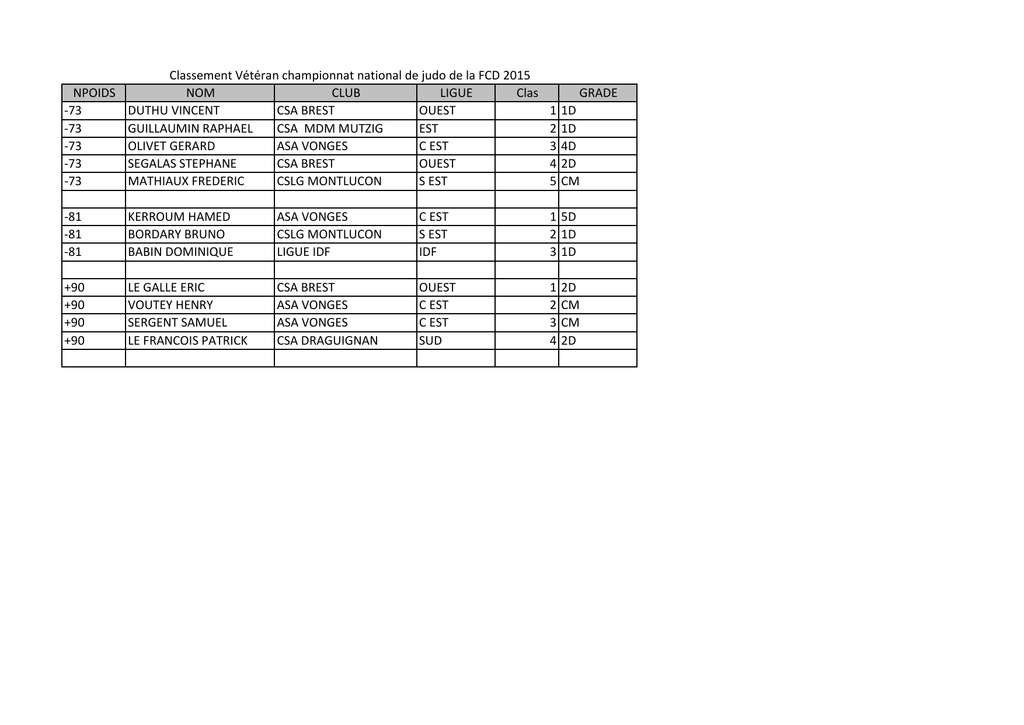 Classement Vétéran championnat national de judo de la FCD 2015

| NPOIDS | NOM | CLUB | LIGUE | Clas | GRADE |
|---|---|---|---|---|---|
| -73 | DUTHU VINCENT | CSA BREST | OUEST | 1 | 1D |
| -73 | GUILLAUMIN RAPHAEL | CSA MDM MUTZIG | EST | 2 | 1D |
| -73 | OLIVET GERARD | ASA VONGES | C EST | 3 | 4D |
| -73 | SEGALAS STEPHANE | CSA BREST | OUEST | 4 | 2D |
| -73 | MATHIAUX FREDERIC | CSLG MONTLUCON | S EST | 5 | CM |
| | | | | | |
| -81 | KERROUM HAMED | ASA VONGES | C EST | 1 | 5D |
| -81 | BORDARY BRUNO | CSLG MONTLUCON | S EST | 2 | 1D |
| -81 | BABIN DOMINIQUE | LIGUE IDF | IDF | 3 | 1D |
| | | | | | |
| +90 | LE GALLE ERIC | CSA BREST | OUEST | 1 | 2D |
| +90 | VOUTEY HENRY | ASA VONGES | C EST | 2 | CM |
| +90 | SERGENT SAMUEL | ASA VONGES | C EST | 3 | CM |
| +90 | LE FRANCOIS PATRICK | CSA DRAGUIGNAN | SUD | 4 | 2D |
| | | | | | |